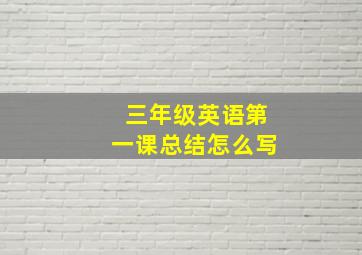 三年级英语第一课总结怎么写